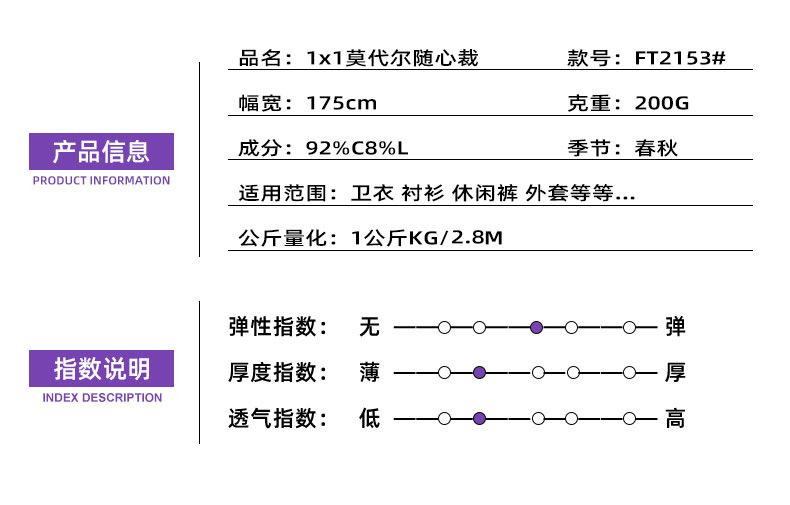 产品信息
PRODUCT INFORMATION

品名：1x1莫代尔随心裁 款号：FT2153#

幅宽：175cm 克重：200G

成分：92%C8%L 季节：春秋

适用范围：卫衣 衬衫 休闲裤 外套等等...

公斤量化：1公斤KG/2.8M

指数说明
INDEX DESCRIPTION

弹性指数： 无 弹

厚度指数： 薄 厚

透气指数： 低 高